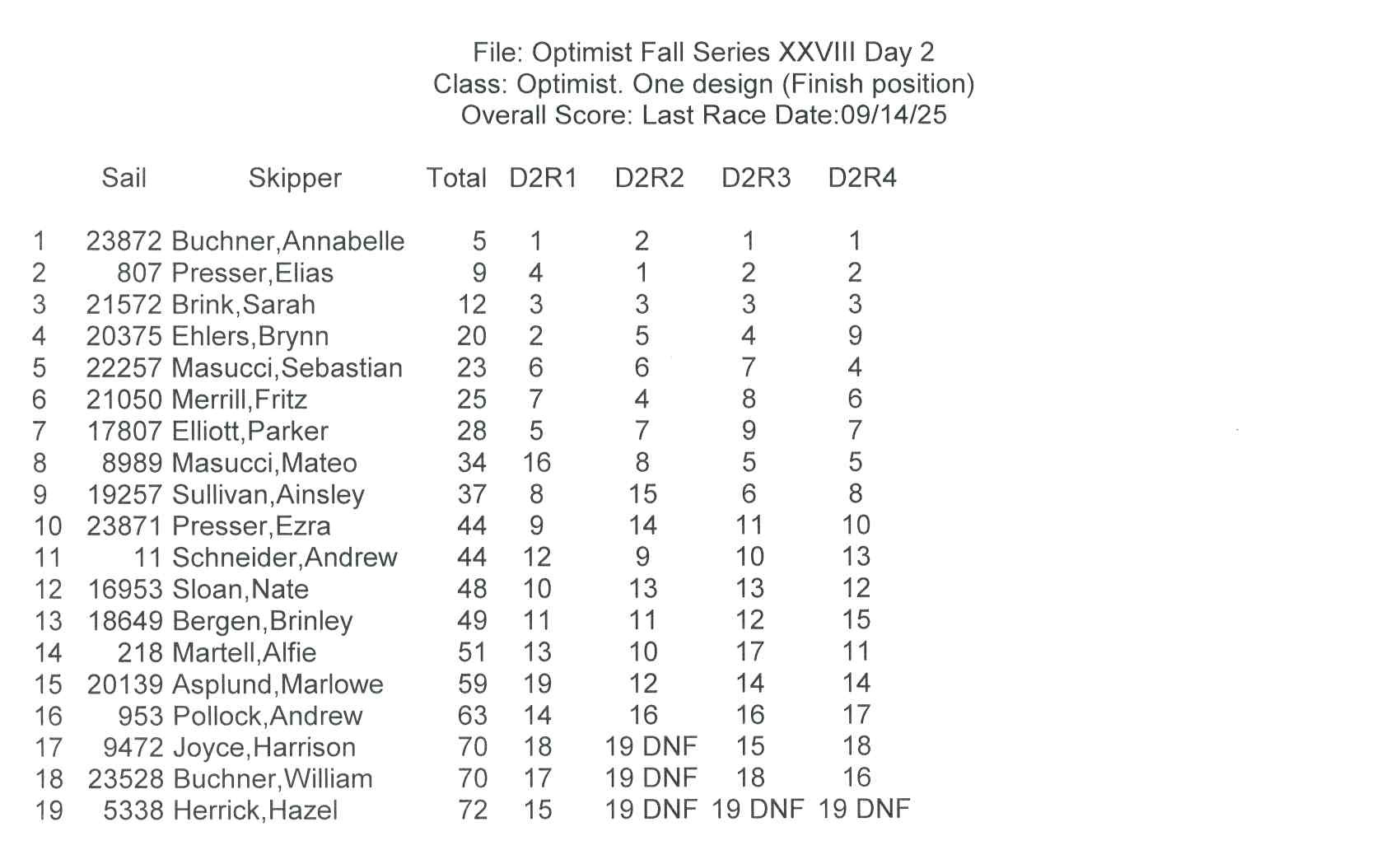 File: Optimist Fall Series XXVIII Day 2
Class: Optimist. One design (Finish position)
Overall Score: Last Race Date:09/14/25

|  | Sail | Skipper | Total | D2R1 | D2R2 | D2R3 | D2R4 |
|---|---|---|---|---|---|---|---|
| 1 | 23872 | Buchner,Annabelle | 5 | 1 | 2 | 1 | 1 |
| 2 | 807 | Presser,Elias | 9 | 4 | 1 | 2 | 2 |
| 3 | 21572 | Brink,Sarah | 12 | 3 | 3 | 3 | 3 |
| 4 | 20375 | Ehlers,Brynn | 20 | 2 | 5 | 4 | 9 |
| 5 | 22257 | Masucci,Sebastian | 23 | 6 | 6 | 7 | 4 |
| 6 | 21050 | Merrill,Fritz | 25 | 7 | 4 | 8 | 6 |
| 7 | 17807 | Elliott,Parker | 28 | 5 | 7 | 9 | 7 |
| 8 | 8989 | Masucci,Mateo | 34 | 16 | 8 | 5 | 5 |
| 9 | 19257 | Sullivan,Ainsley | 37 | 8 | 15 | 6 | 8 |
| 10 | 23871 | Presser,Ezra | 44 | 9 | 14 | 11 | 10 |
| 11 | 11 | Schneider,Andrew | 44 | 12 | 9 | 10 | 13 |
| 12 | 16953 | Sloan,Nate | 48 | 10 | 13 | 13 | 12 |
| 13 | 18649 | Bergen,Brinley | 49 | 11 | 11 | 12 | 15 |
| 14 | 218 | Martell,Alfie | 51 | 13 | 10 | 17 | 11 |
| 15 | 20139 | Asplund,Marlowe | 59 | 19 | 12 | 14 | 14 |
| 16 | 953 | Pollock,Andrew | 63 | 14 | 16 | 16 | 17 |
| 17 | 9472 | Joyce,Harrison | 70 | 18 | 19 DNF | 15 | 18 |
| 18 | 23528 | Buchner,William | 70 | 17 | 19 DNF | 18 | 16 |
| 19 | 5338 | Herrick,Hazel | 72 | 15 | 19 DNF | 19 DNF | 19 DNF |